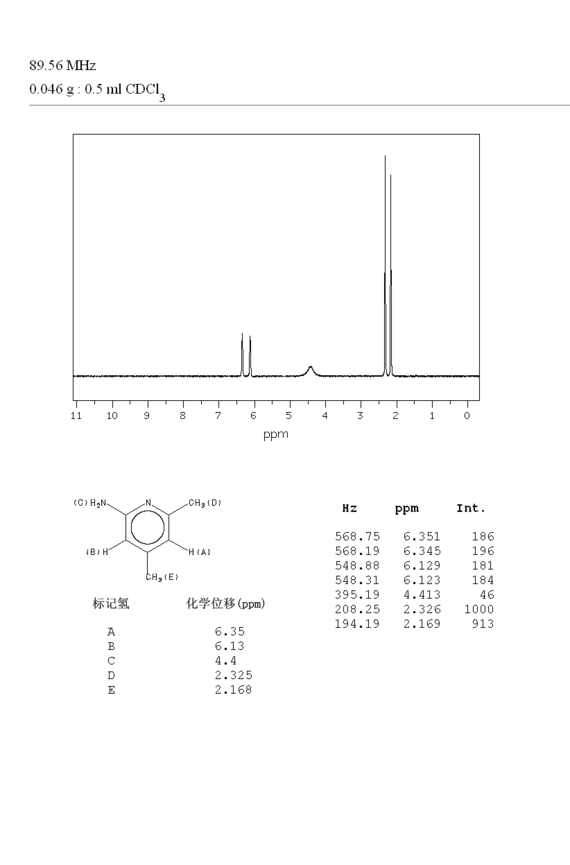 89.56 MHz
0.046 g : 0.5 ml $CDCl_3$

11 10 9 8 7 6 5 4 3 2 1 0
ppm

(C) $H_2N$
N
$CH_3$ (D)
(B) H
H (A)
$CH_3$ (E)

| 标记氢 | 化学位移(ppm) |
|---|---|
| A | 6.35 |
| B | 6.13 |
| C | 4.4 |
| D | 2.325 |
| E | 2.168 |

| Hz | ppm | Int. |
|---|---|---|
| 568.75 | 6.351 | 186 |
| 568.19 | 6.345 | 196 |
| 548.88 | 6.129 | 181 |
| 548.31 | 6.123 | 184 |
| 395.19 | 4.413 | 46 |
| 208.25 | 2.326 | 1000 |
| 194.19 | 2.169 | 913 |